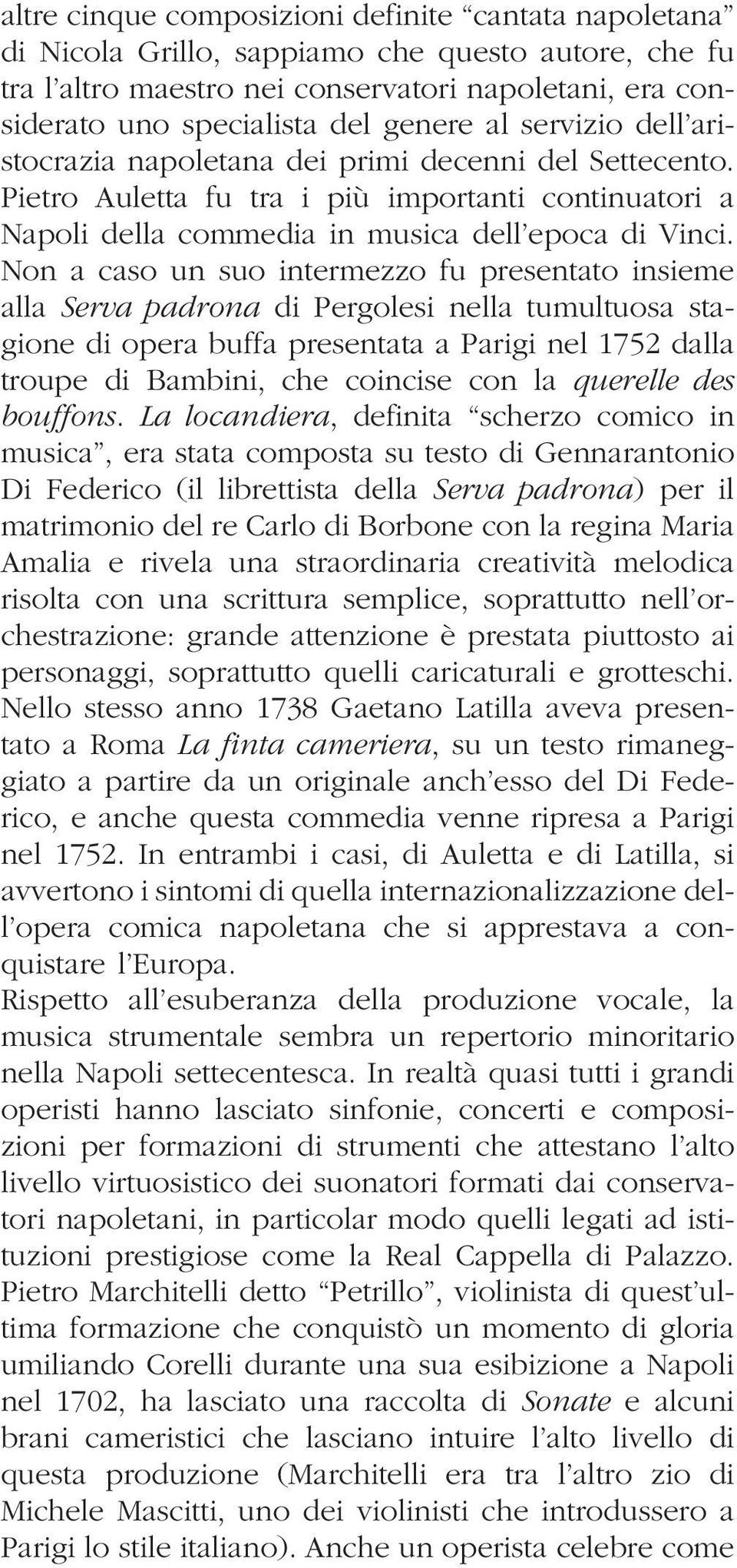 altre cinque composizioni definite “cantata napoletana” di Nicola Grillo, sappiamo che questo autore, che fu tra l’altro maestro nei conservatori napoletani, era considerato uno specialista del genere al servizio dell’aristocrazia napoletana dei primi decenni del Settecento. Pietro Auletta fu tra i più importanti continuatori a Napoli della commedia in musica dell’epoca di Vinci. Non a caso un suo intermezzo fu presentato insieme alla Serva padrona di Pergolesi nella tumultuosa stagione di opera buffa presentata a Parigi nel 1752 dalla troupe di Bambini, che coincise con la querelle des bouffons. La locandiera, definita “scherzo comico in musica”, era stata composta su testo di Gennarantonio Di Federico (il librettista della Serva padrona) per il matrimonio del re Carlo di Borbone con la regina Maria Amalia e rivela una straordinaria creatività melodica risolta con una scrittura semplice, soprattutto nell’orchestrazione: grande attenzione è prestata piuttosto ai personaggi, soprattutto quelli caricaturali e grotteschi. Nello stesso anno 1738 Gaetano Latilla aveva presentato a Roma La finta cameriera, su un testo rimaneggiato a partire da un originale anch’esso del Di Federico, e anche questa commedia venne ripresa a Parigi nel 1752. In entrambi i casi, di Auletta e di Latilla, si avvertono i sintomi di quella internazionalizzazione dell’opera comica napoletana che si apprestava a conquistare l’Europa.
Rispetto all’esuberanza della produzione vocale, la musica strumentale sembra un repertorio minoritario nella Napoli settecentesca. In realtà quasi tutti i grandi operisti hanno lasciato sinfonie, concerti e composizioni per formazioni di strumenti che attestano l’alto livello virtuosistico dei suonatori formati dai conservatori napoletani, in particolar modo quelli legati ad istituzioni prestigiose come la Real Cappella di Palazzo. Pietro Marchitelli detto “Petrillo”, violinista di quest’ultima formazione che conquistò un momento di gloria umiliando Corelli durante una sua esibizione a Napoli nel 1702, ha lasciato una raccolta di Sonate e alcuni brani cameristici che lasciano intuire l’alto livello di questa produzione (Marchitelli era tra l’altro zio di Michele Mascitti, uno dei violinisti che introdussero a Parigi lo stile italiano). Anche un operista celebre come